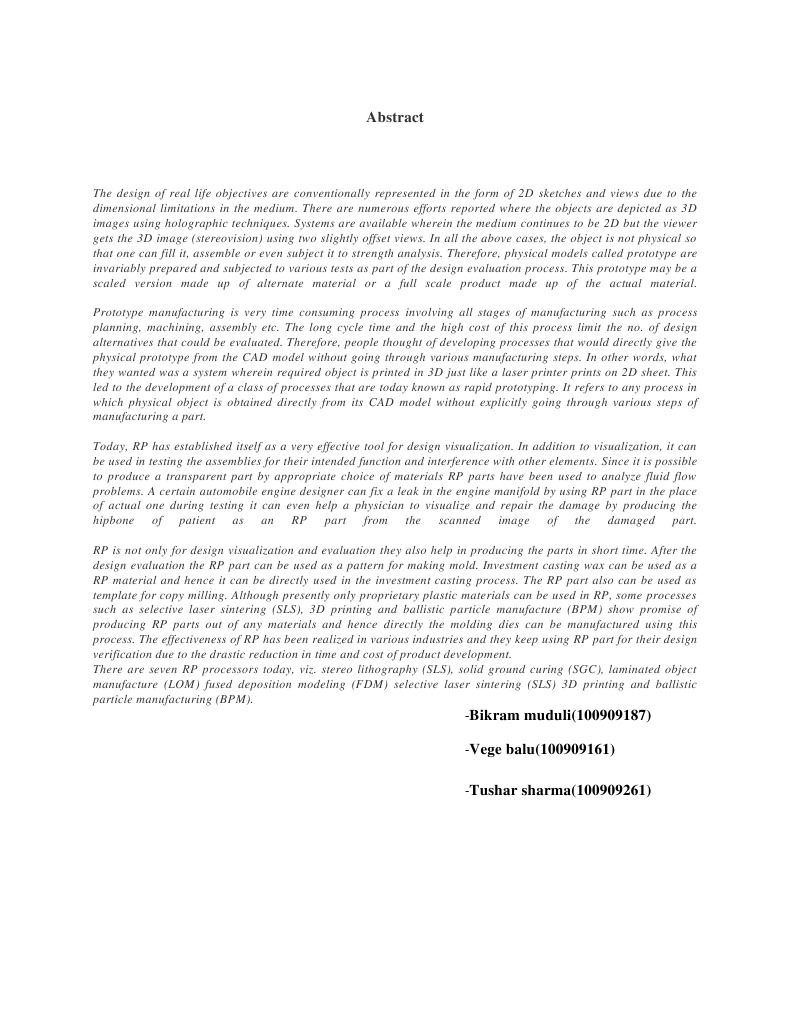 Abstract

The design of real life objectives are conventionally represented in the form of 2D sketches and views due to the dimensional limitations in the medium. There are numerous efforts reported where the objects are depicted as 3D images using holographic techniques. Systems are available wherein the medium continues to be 2D but the viewer gets the 3D image (stereovision) using two slightly offset views. In all the above cases, the object is not physical so that one can fill it, assemble or even subject it to strength analysis. Therefore, physical models called prototype are invariably prepared and subjected to various tests as part of the design evaluation process. This prototype may be a scaled version made up of alternate material or a full scale product made up of the actual material.

Prototype manufacturing is very time consuming process involving all stages of manufacturing such as process planning, machining, assembly etc. The long cycle time and the high cost of this process limit the no. of design alternatives that could be evaluated. Therefore, people thought of developing processes that would directly give the physical prototype from the CAD model without going through various manufacturing steps. In other words, what they wanted was a system wherein required object is printed in 3D just like a laser printer prints on 2D sheet. This led to the development of a class of processes that are today known as rapid prototyping. It refers to any process in which physical object is obtained directly from its CAD model without explicitly going through various steps of manufacturing a part.

Today, RP has established itself as a very effective tool for design visualization. In addition to visualization, it can be used in testing the assemblies for their intended function and interference with other elements. Since it is possible to produce a transparent part by appropriate choice of materials RP parts have been used to analyze fluid flow problems. A certain automobile engine designer can fix a leak in the engine manifold by using RP part in the place of actual one during testing it can even help a physician to visualize and repair the damage by producing the hipbone of patient as an RP part from the scanned image of the damaged part.

RP is not only for design visualization and evaluation they also help in producing the parts in short time. After the design evaluation the RP part can be used as a pattern for making mold. Investment casting wax can be used as a RP material and hence it can be directly used in the investment casting process. The RP part also can be used as template for copy milling. Although presently only proprietary plastic materials can be used in RP, some processes such as selective laser sintering (SLS), 3D printing and ballistic particle manufacture (BPM) show promise of producing RP parts out of any materials and hence directly the molding dies can be manufactured using this process. The effectiveness of RP has been realized in various industries and they keep using RP part for their design verification due to the drastic reduction in time and cost of product development.
There are seven RP processors today, viz. stereo lithography (SLS), solid ground curing (SGC), laminated object manufacture (LOM) fused deposition modeling (FDM) selective laser sintering (SLS) 3D printing and ballistic particle manufacturing (BPM).

-Bikram muduli(100909187)

-Vege balu(100909161)

-Tushar sharma(100909261)